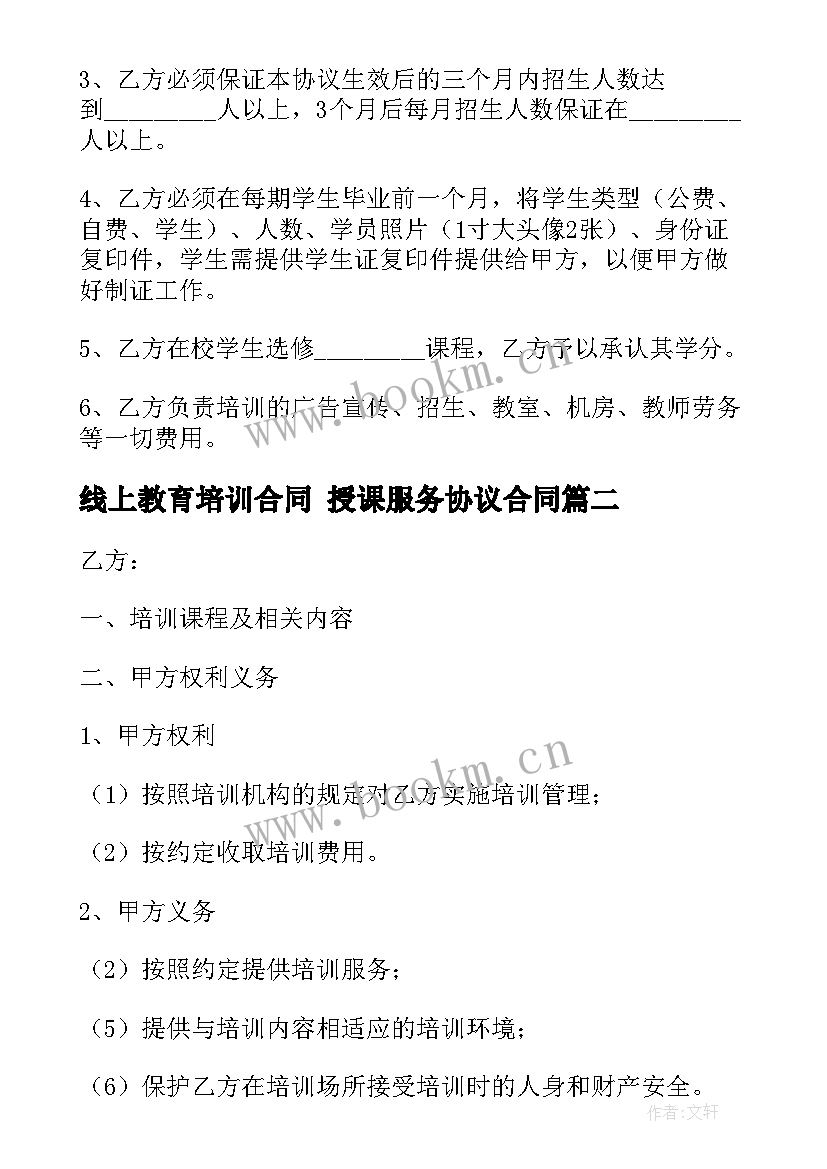 3、乙方必须保证本协议生效后的三个月内招生人数达到_________人以上，3个月后每月招生人数保证在_________人以上。

4、乙方必须在每期学生毕业前一个月，将学生类型（公费、自费、学生）、人数、学员照片（1寸大头像2张）、身份证复印件，学生需提供学生证复印件提供给甲方，以便甲方做好制证工作。

5、乙方在校学生选修_________课程，乙方予以承认其学分。

6、乙方负责培训的广告宣传、招生、教室、机房、教师劳务等一切费用。

线上教育培训合同 授课服务协议合同篇二

乙方：

一、培训课程及相关内容

二、甲方权利义务

1、甲方权利

（1）按照培训机构的规定对乙方实施培训管理；

（2）按约定收取培训费用。

2、甲方义务

（2）按照约定提供培训服务；

（5）提供与培训内容相适应的培训环境；

（6）保护乙方在培训场所接受培训时的人身和财产安全。

www.bookm.cn

www.bookm.cn

作者:文轩